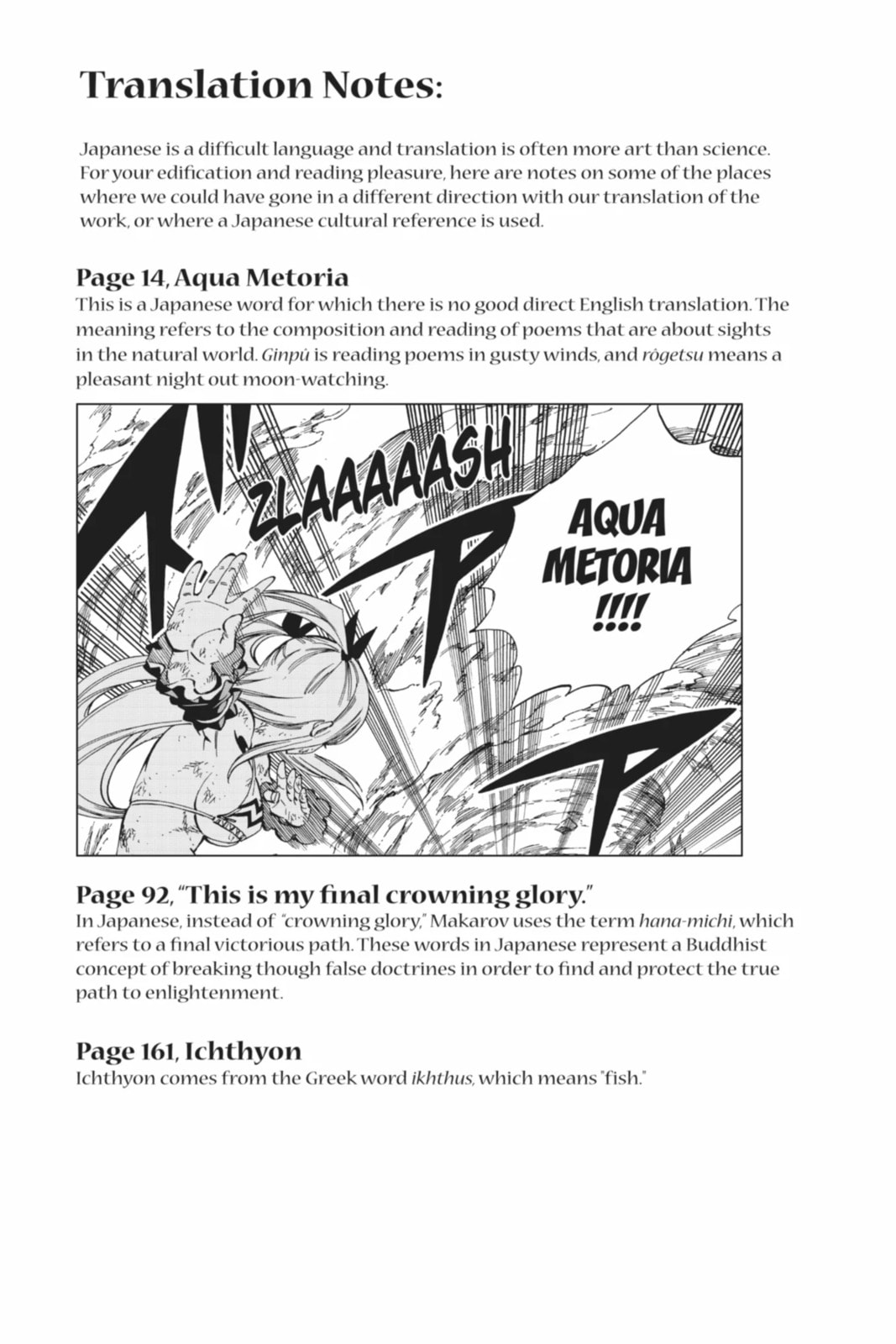 Translation Notes:

Japanese is a difficult language and translation is often more art than science. For your edification and reading pleasure, here are notes on some of the places where we could have gone in a different direction with our translation of the work, or where a Japanese cultural reference is used.

Page 14, Aqua Metoria
This is a Japanese word for which there is no good direct English translation. The meaning refers to the composition and reading of poems that are about sights in the natural world. Ginpû is reading poems in gusty winds, and rôgetsu means a pleasant night out moon-watching.

ZLAAAAASH

AQUA METORIA !!!!

Page 92, "This is my final crowning glory."
In Japanese, instead of "crowning glory," Makarov uses the term hana-michi, which refers to a final victorious path. These words in Japanese represent a Buddhist concept of breaking though false doctrines in order to find and protect the true path to enlightenment.

Page 161, Ichthyon
Ichthyon comes from the Greek word ikhthus, which means "fish."